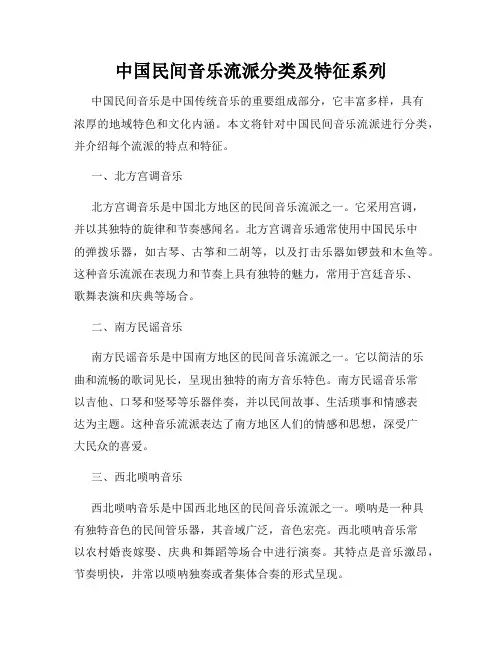 中国民间音乐流派分类及特征系列

中国民间音乐是中国传统音乐的重要组成部分，它丰富多样，具有浓厚的地域特色和文化内涵。本文将针对中国民间音乐流派进行分类，并介绍每个流派的特点和特征。

一、北方宫调音乐

北方宫调音乐是中国北方地区的民间音乐流派之一。它采用宫调，并以其独特的旋律和节奏感闻名。北方宫调音乐通常使用中国民乐中的弹拨乐器，如古琴、古筝和二胡等，以及打击乐器如锣鼓和木鱼等。这种音乐流派在表现力和节奏上具有独特的魅力，常用于宫廷音乐、歌舞表演和庆典等场合。

二、南方民谣音乐

南方民谣音乐是中国南方地区的民间音乐流派之一。它以简洁的乐曲和流畅的歌词见长，呈现出独特的南方音乐特色。南方民谣音乐常以吉他、口琴和竖琴等乐器伴奏，并以民间故事、生活琐事和情感表达为主题。这种音乐流派表达了南方地区人们的情感和思想，深受广大民众的喜爱。

三、西北唢呐音乐

西北唢呐音乐是中国西北地区的民间音乐流派之一。唢呐是一种具有独特音色的民间管乐器，其音域广泛，音色宏亮。西北唢呐音乐常以农村婚丧嫁娶、庆典和舞蹈等场合中进行演奏。其特点是音乐激昂，节奏明快，并常以唢呐独奏或者集体合奏的形式呈现。